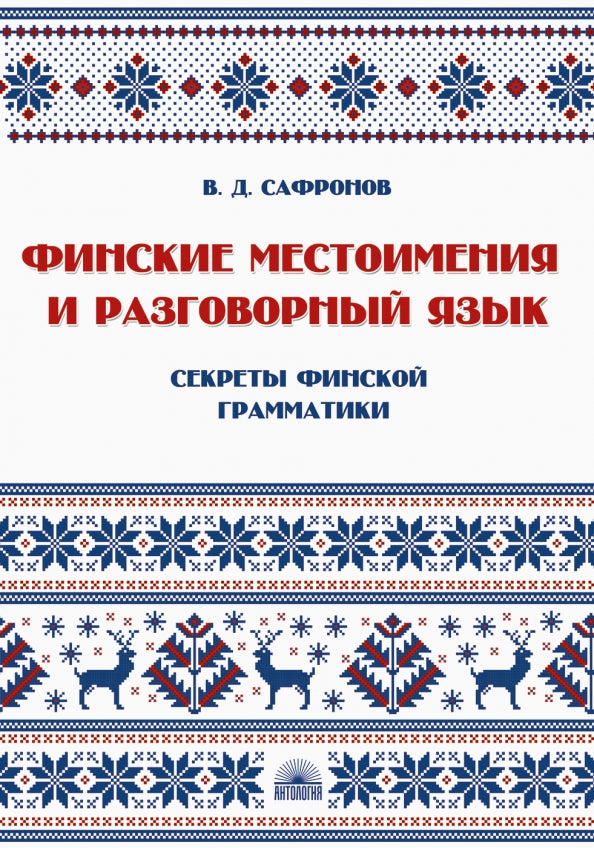 В. Д. САФРОНОВ

ФИНСКИЕ МЕСТОИМЕНИЯ И РАЗГОВОРНЫЙ ЯЗЫК

СЕКРЕТЫ ФИНСКОЙ ГРАММАТИКИ

АНТОЛОГИЯ